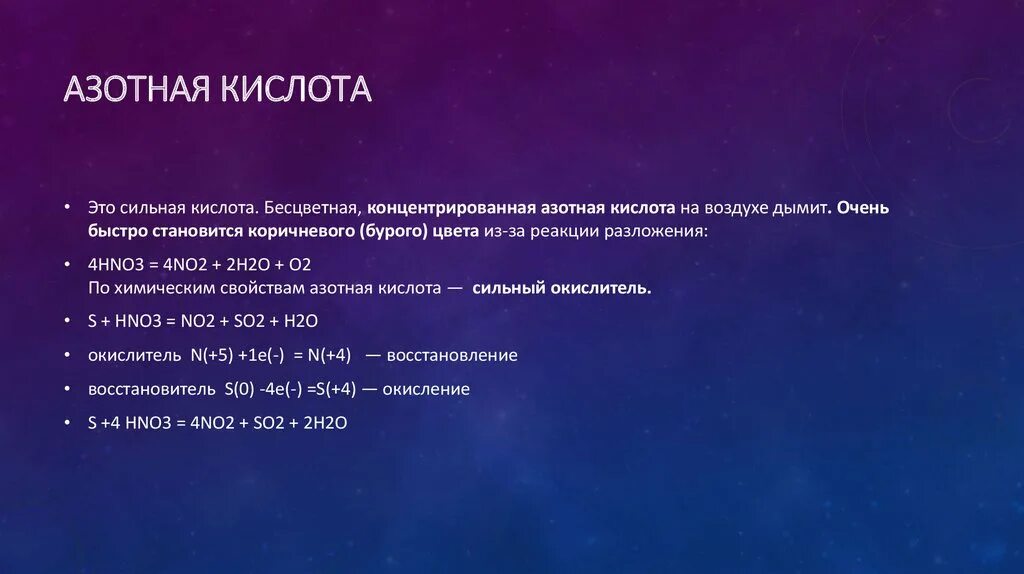 АЗОТНАЯ КИСЛОТА

• Это сильная кислота. Бесцветная, концентрированная азотная кислота на воздухе дымит. Очень быстро становится коричневого (бурого) цвета из-за реакции разложения:

• 4HNO3 = 4NO2 + 2H2O + O2
По химическим свойствам азотная кислота — сильный окислитель.

• S + HNO3 = NO2 + SO2 + H2O

• окислитель N(+5) +1e(-) = N(+4) — восстановление

• восстановитель S(0) -4e(-) =S(+4) — окисление

• S +4 HNO3 = 4NO2 + SO2 + 2H2O